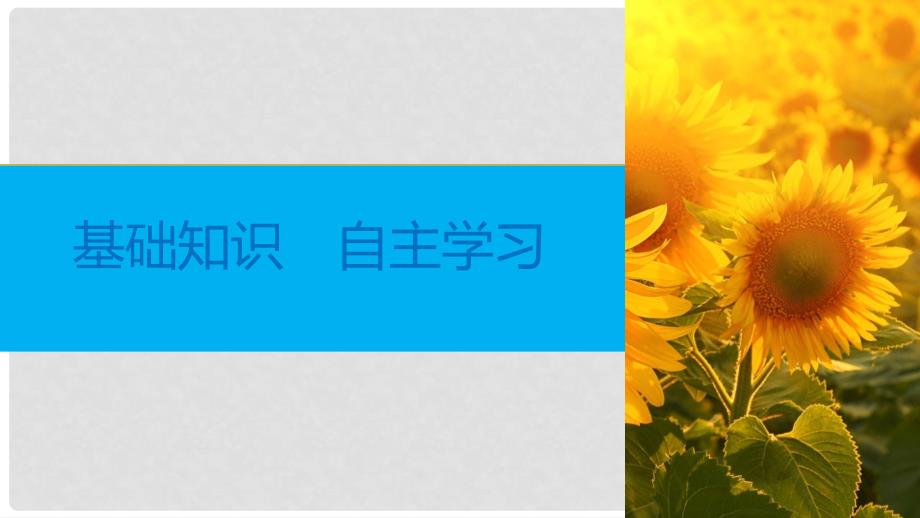 基础知识　自主学习